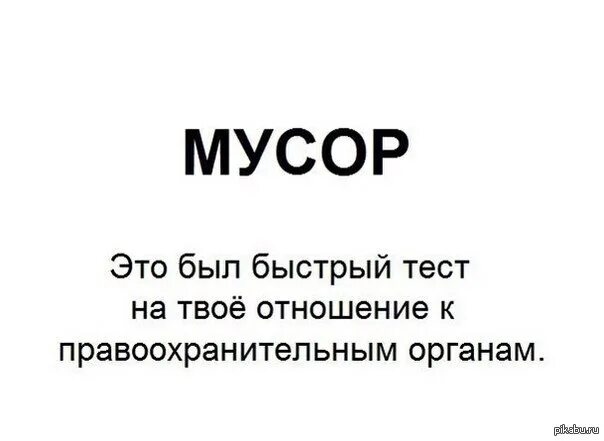 МУСОР

Это был быстрый тест на твоё отношение к правоохранительным органам.

pikabu.ru